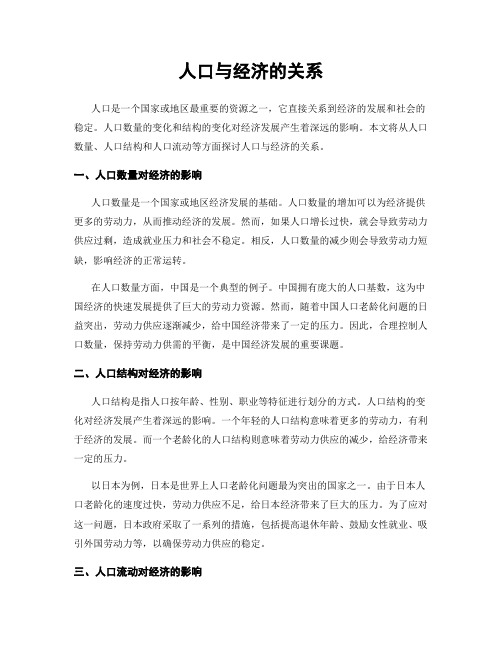 人口与经济的关系

人口是一个国家或地区最重要的资源之一，它直接关系到经济的发展和社会的稳定。人口数量的变化和结构的变化对经济发展产生着深远的影响。本文将从人口数量、人口结构和人口流动等方面探讨人口与经济的关系。

一、人口数量对经济的影响

人口数量是一个国家或地区经济发展的基础。人口数量的增加可以为经济提供更多的劳动力，从而推动经济的发展。然而，如果人口增长过快，就会导致劳动力供应过剩，造成就业压力和社会不稳定。相反，人口数量的减少则会导致劳动力短缺，影响经济的正常运转。

在人口数量方面，中国是一个典型的例子。中国拥有庞大的人口基数，这为中国经济的快速发展提供了巨大的劳动力资源。然而，随着中国人口老龄化问题的日益突出，劳动力供应逐渐减少，给中国经济带来了一定的压力。因此，合理控制人口数量，保持劳动力供需的平衡，是中国经济发展的重要课题。

二、人口结构对经济的影响

人口结构是指人口按年龄、性别、职业等特征进行划分的方式。人口结构的变化对经济发展产生着深远的影响。一个年轻的人口结构意味着更多的劳动力，有利于经济的发展。而一个老龄化的人口结构则意味着劳动力供应的减少，给经济带来一定的压力。

以日本为例，日本是世界上人口老龄化问题最为突出的国家之一。由于日本人口老龄化的速度过快，劳动力供应不足，给日本经济带来了巨大的压力。为了应对这一问题，日本政府采取了一系列的措施，包括提高退休年龄、鼓励女性就业、吸引外国劳动力等，以确保劳动力供应的稳定。

三、人口流动对经济的影响